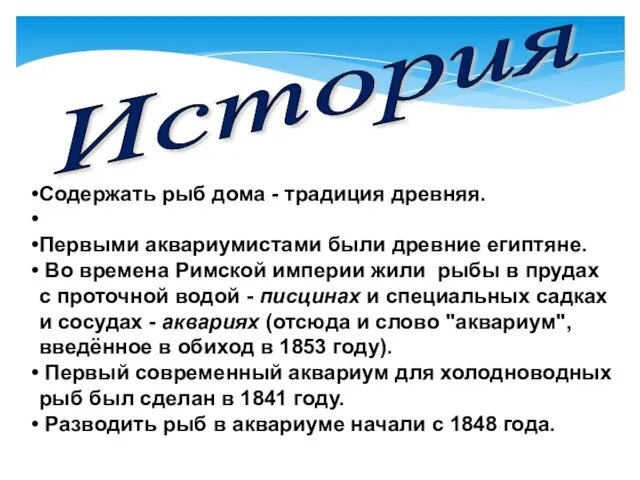 История

•Содержать рыб дома - традиция древняя.
•
•Первыми аквариумистами были древние египтяне.
• Во времена Римской империи жили рыбы в прудах с проточной водой - писцинах и специальных садках и сосудах - аквариях (отсюда и слово "аквариум", введённое в обиход в 1853 году).
• Первый современный аквариум для холодноводных рыб был сделан в 1841 году.
• Разводить рыб в аквариуме начали с 1848 года.